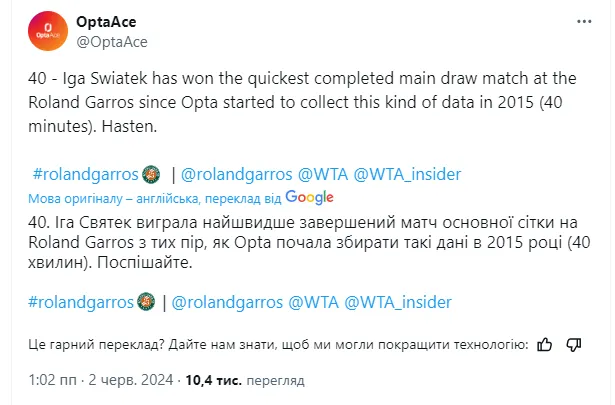 OptaAce
@OptaAce

40 - Iga Swiatek has won the quickest completed main draw match at the Roland Garros since Opta started to collect this kind of data in 2015 (40 minutes). Hasten.

#rolandgarros | @rolandgarros @WTA @WTA_insider

Мова оригіналу – англійська, переклад від Google

40. Іга Святек виграла найшвидше завершений матч основної сітки на Roland Garros з тих пір, як Opta почала збирати такі дані в 2015 році (40 хвилин). Поспішайте.

#rolandgarros | @rolandgarros @WTA @WTA_insider

Це гарний переклад? Дайте нам знати, щоб ми могли покращити технологію:

1:02 пп · 2 черв. 2024 · 10,4 тис. перегляд